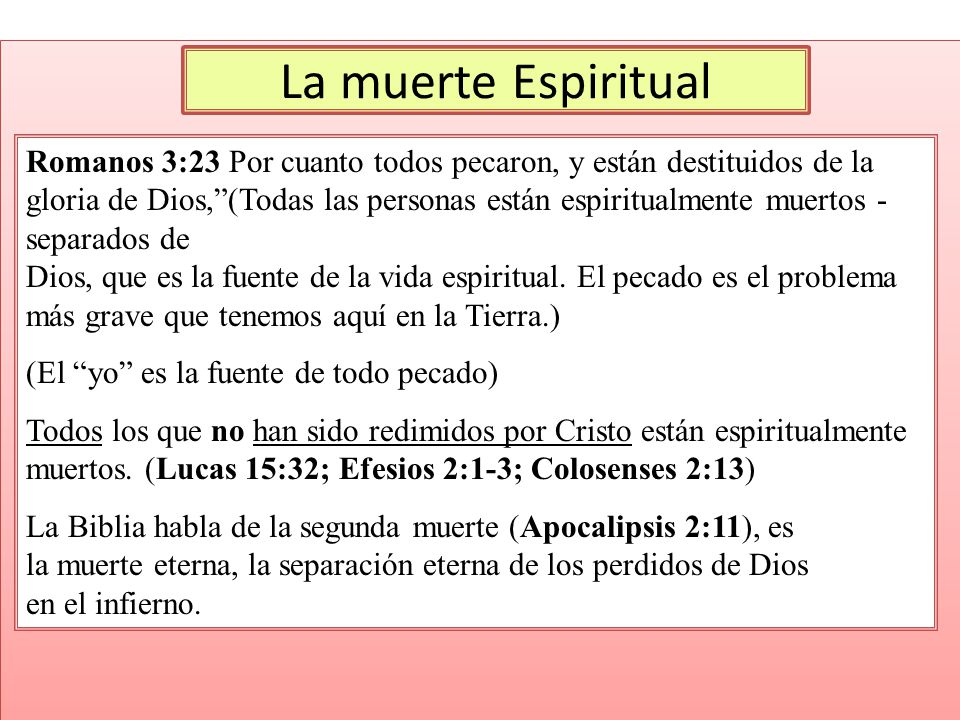 La muerte Espiritual

Romanos 3:23 Por cuanto todos pecaron, y están destituidos de la gloria de Dios,”(Todas las personas están espiritualmente muertos - separados de
Dios, que es la fuente de la vida espiritual. El pecado es el problema más grave que tenemos aquí en la Tierra.)

(El “yo” es la fuente de todo pecado)

Todos los que no han sido redimidos por Cristo están espiritualmente muertos. (Lucas 15:32; Efesios 2:1-3; Colosenses 2:13)

La Biblia habla de la segunda muerte (Apocalipsis 2:11), es la muerte eterna, la separación eterna de los perdidos de Dios en el infierno.